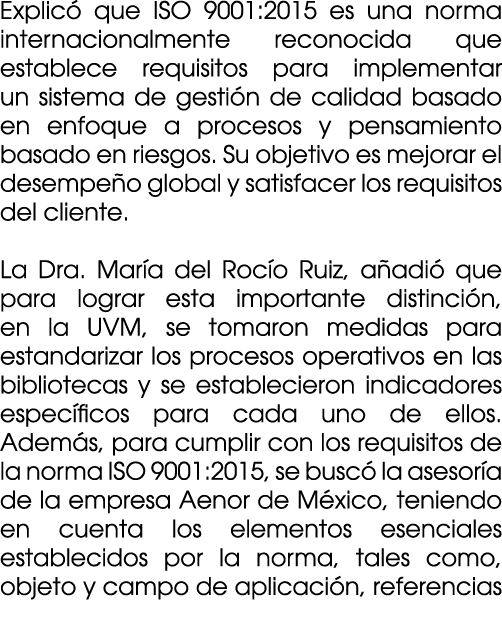 Explicó que ISO 9001:2015 es una norma internacionalmente reconocida que establece requisitos para implementar un sistema de gestión de calidad basado en enfoque a procesos y pensamiento basado en riesgos. Su objetivo es mejorar el desempeño global y satisfacer los requisitos del cliente.

La Dra. María del Rocío Ruiz, añadió que para lograr esta importante distinción, en la UVM, se tomaron medidas para estandarizar los procesos operativos en las bibliotecas y se establecieron indicadores específicos para cada uno de ellos. Además, para cumplir con los requisitos de la norma ISO 9001:2015, se buscó la asesoría de la empresa Aenor de México, teniendo en cuenta los elementos esenciales establecidos por la norma, tales como, objeto y campo de aplicación, referencias